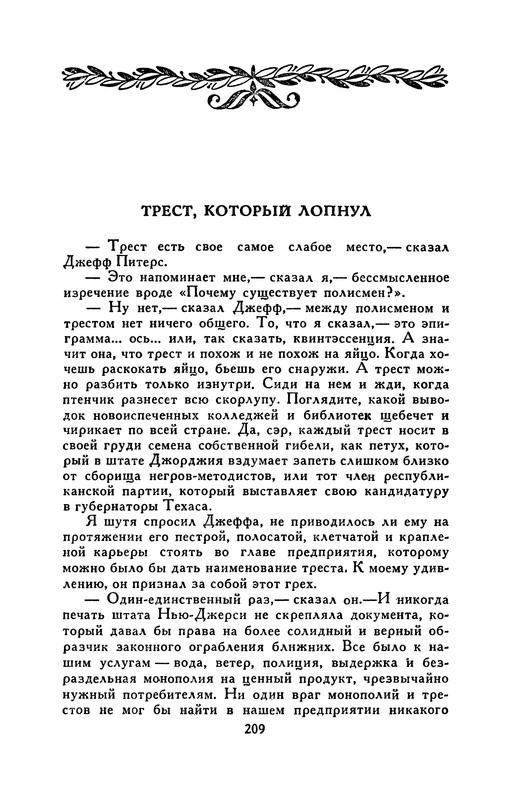 ТРЕСТ, КОТОРЫЙ ЛОПНУЛ

— Трест есть свое самое слабое место,— сказал Джефф Питерс.

— Это напоминает мне,— сказал я,— бессмысленное изречение вроде «Почему существует полисмен?».

— Ну нет,— сказал Джефф,— между полисменом и трестом нет ничего общего. То, что я сказал,— это эпиграмма... ось... или, так сказать, квинтэссенция. А значит она, что трест и похож и не похож на яйцо. Когда хочешь раскокать яйцо, бьешь его снаружи. А трест можно разбить только изнутри. Сиди на нем и жди, когда птенчик разнесет всю скорлупу. Поглядите, какой выводок новоиспеченных колледжей и библиотек щебечет и чирикает по всей стране. Да, сэр, каждый трест носит в своей груди семена собственной гибели, как петух, который в штате Джорджия вздумает запеть слишком близко от сборища негров-методистов, или тот член республиканской партии, который выставляет свою кандидатуру в губернаторы Техаса.

Я шутя спросил Джеффа, не приводилось ли ему на протяжении его пестрой, полосатой, клетчатой и крапленой карьеры стоять во главе предприятия, которому можно было бы дать наименование треста. К моему удивлению, он признал за собой этот грех.

— Один-единственный раз,— сказал он.—И никогда печать штата Нью-Джерси не скрепляла документа, который давал бы права на более солидный и верный образчик законного ограбления ближних. Все было к нашим услугам — вода, ветер, полиция, выдержка и безраздельная монополия на ценный продукт, чрезвычайно нужный потребителям. Ни один враг монополий и трестов не мог бы найти в нашем предприятии никакого

209